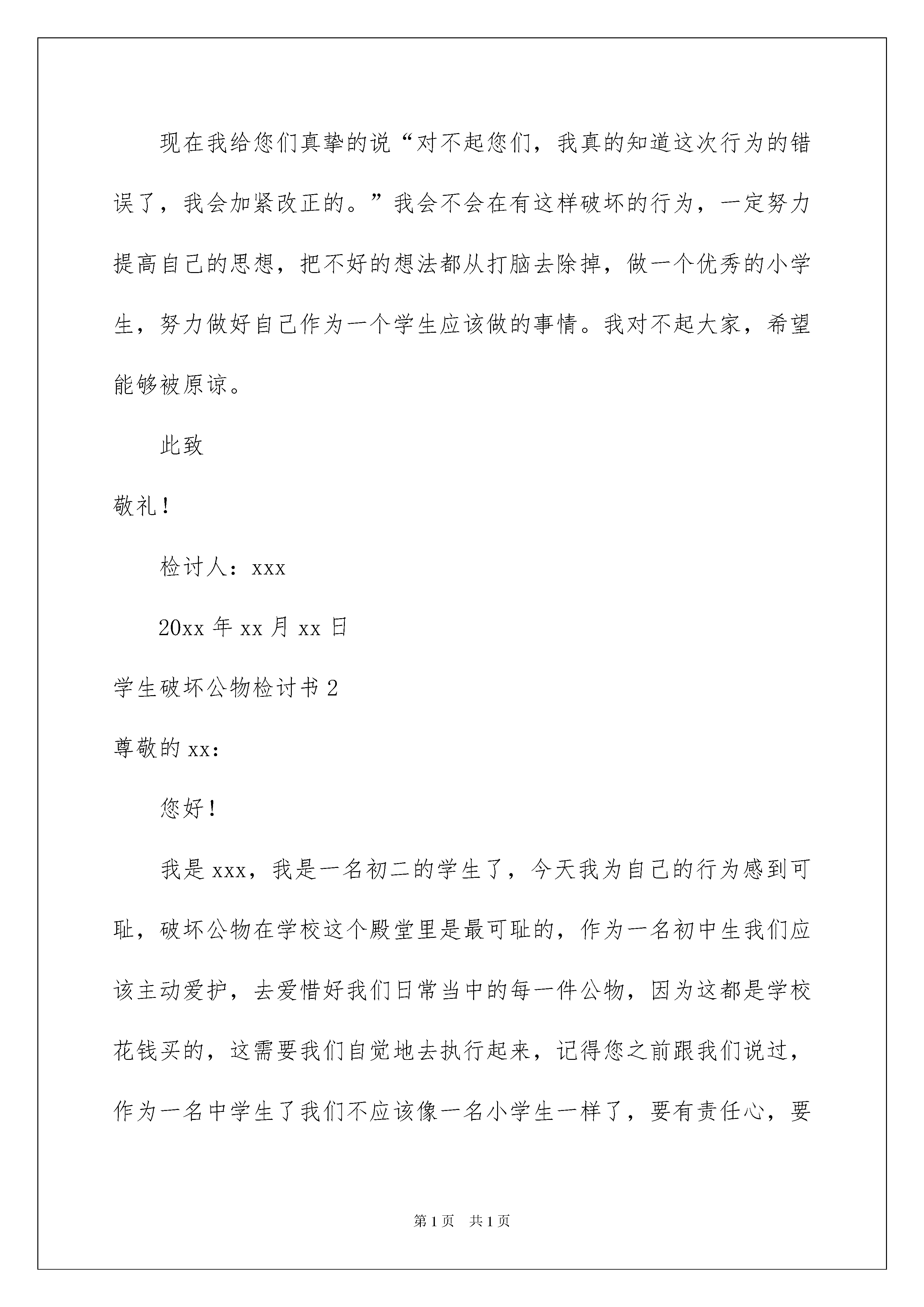 现在我给您们真挚的说“对不起您们，我真的知道这次行为的错误了，我会加紧改正的。”我会不会在有这样破坏的行为，一定努力提高自己的思想，把不好的想法都从打脑去除掉，做一个优秀的小学生，努力做好自己作为一个学生应该做的事情。我对不起大家，希望能够被原谅。

此致

敬礼！

检讨人：xxx

20xx 年 xx 月 xx 日

学生破坏公物检讨书 2

尊敬的 xx：

您好！

我是 xxx，我是一名初二的学生了，今天我为自己的行为感到可耻，破坏公物在学校这个殿堂里是最可耻的，作为一名初中生我们应该主动爱护，去爱惜好我们日常当中的每一件公物，因为这都是学校花钱买的，这需要我们自觉地去执行起来，记得您之前跟我们说过，作为一名中学生了我们不应该像一名小学生一样了，要有责任心，要

第 1 页　共 1 页